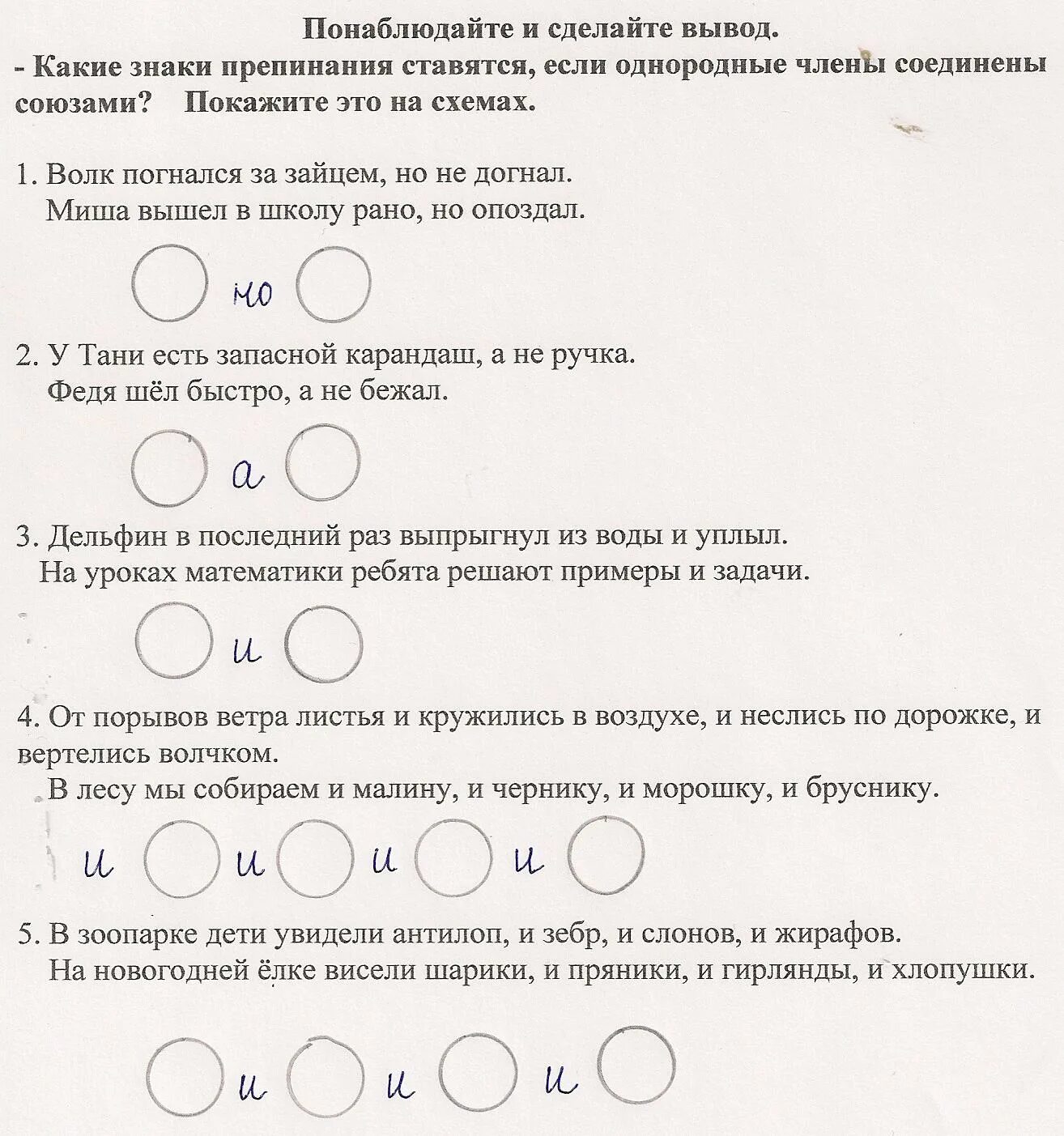 Понаблюдайте и сделайте вывод.
- Какие знаки препинания ставятся, если однородные члены соединены союзами? Покажите это на схемах.

1. Волк погнался за зайцем, но не догнал.
Миша вышел в школу рано, но опоздал.

но

2. У Тани есть запасной карандаш, а не ручка.
Федя шёл быстро, а не бежал.

а

3. Дельфин в последний раз выпрыгнул из воды и уплыл.
На уроках математики ребята решают примеры и задачи.

и

4. От порывов ветра листья и кружились в воздухе, и неслись по дорожке, и вертелись волчком.
В лесу мы собираем и малину, и чернику, и морошку, и бруснику.

и и и и

5. В зоопарке дети увидели антилоп, и зебр, и слонов, и жирафов.
На новогодней ёлке висели шарики, и пряники, и гирлянды, и хлопушки.

и и и